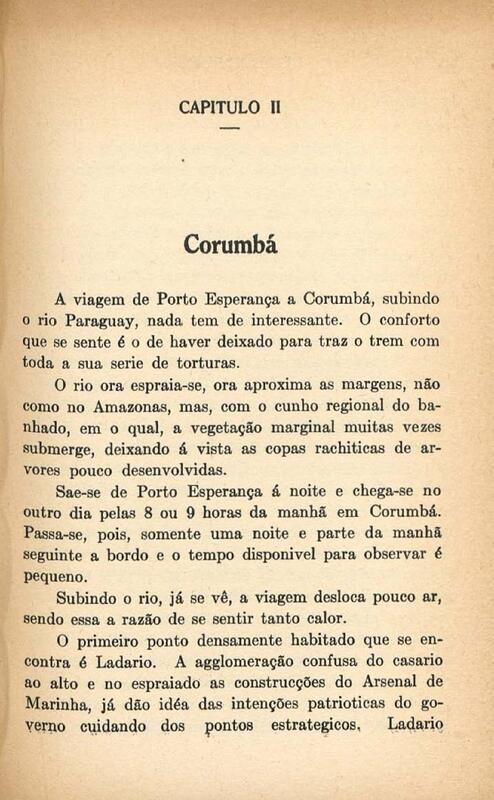 CAPITULO II

Corumbá

A viagem de Porto Esperança a Corumbá, subindo o rio Paraguay, nada tem de interessante. O conforto que se sente é o de haver deixado para traz o trem com toda a sua serie de torturas.

O rio ora espraia-se, ora aproxima as margens, não como no Amazonas, mas, com o cunho regional do banhado, em o qual, a vegetação marginal muitas vezes submerge, deixando á vista as copas rachiticas de arvores pouco desenvolvidas.

Sae-se de Porto Esperança á noite e chega-se no outro dia pelas 8 ou 9 horas da manhã em Corumbá. Passa-se, pois, somente uma noite e parte da manhã seguinte a bordo e o tempo disponivel para observar é pequeno.

Subindo o rio, já se vê, a viagem desloca pouco ar, sendo essa a razão de se sentir tanto calor.

O primeiro ponto densamente habitado que se encontra é Ladario. A agglomeração confusa do casario ao alto e no espraiado as construcções do Arsenal de Marinha, já dão idéa das intenções patrioticas do governo cuidando dos pontos estrategicos. Ladario